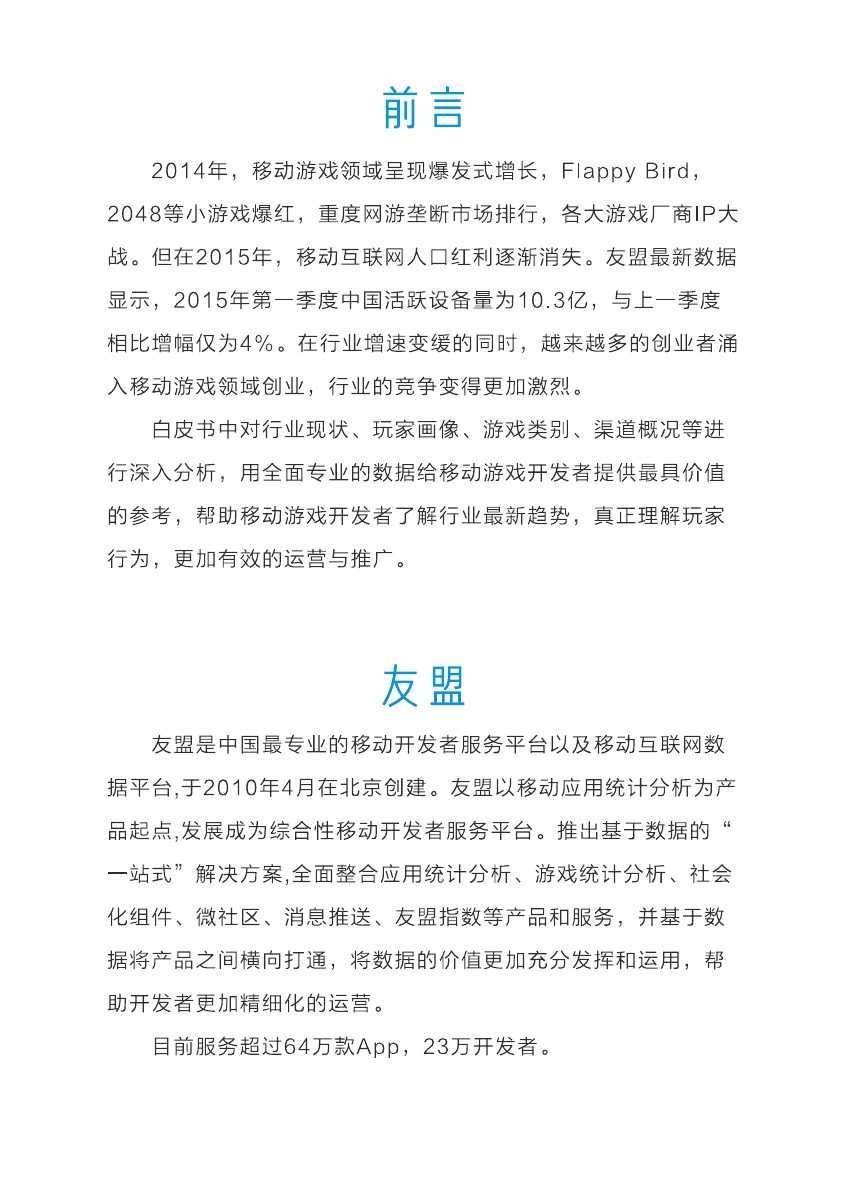 前言

2014年，移动游戏领域呈现爆发式增长，Flappy Bird，2048等小游戏爆红，重度网游垄断市场排行，各大游戏厂商IP大战。但在2015年，移动互联网人口红利逐渐消失。友盟最新数据显示，2015年第一季度中国活跃设备量为10.3亿，与上一季度相比增幅仅为4%。在行业增速变缓的同时，越来越多的创业者涌入移动游戏领域创业，行业的竞争变得更加激烈。

白皮书中对行业现状、玩家画像、游戏类别、渠道概况等进行深入分析，用全面专业的数据给移动游戏开发者提供最具价值的参考，帮助移动游戏开发者了解行业最新趋势，真正理解玩家行为，更加有效的运营与推广。

友盟

友盟是中国最专业的移动开发者服务平台以及移动互联网数据平台,于2010年4月在北京创建。友盟以移动应用统计分析为产品起点,发展成为综合性移动开发者服务平台。推出基于数据的“一站式”解决方案,全面整合应用统计分析、游戏统计分析、社会化组件、微社区、消息推送、友盟指数等产品和服务，并基于数据将产品之间横向打通，将数据的价值更加充分发挥和运用，帮助开发者更加精细化的运营。

目前服务超过64万款App，23万开发者。